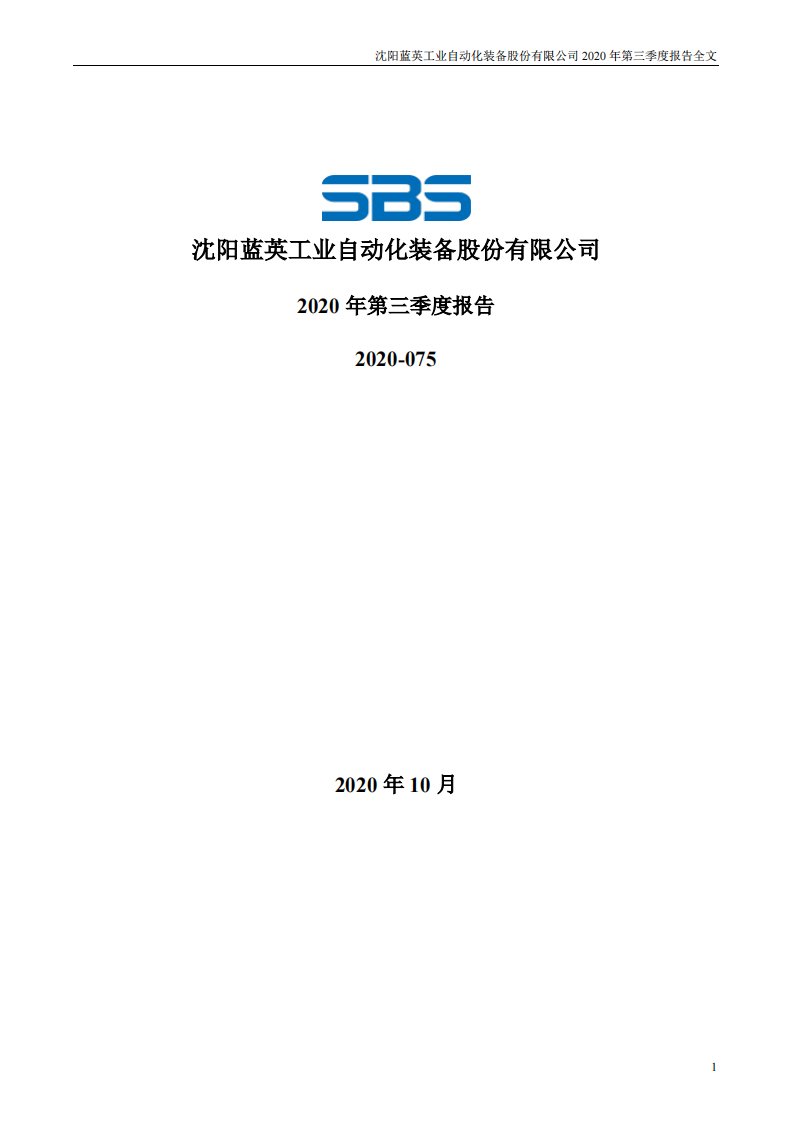 沈阳蓝英工业自动化装备股份有限公司 2020 年第三季度报告全文

SBS

沈阳蓝英工业自动化装备股份有限公司

2020 年第三季度报告

2020-075

2020 年 10 月

1